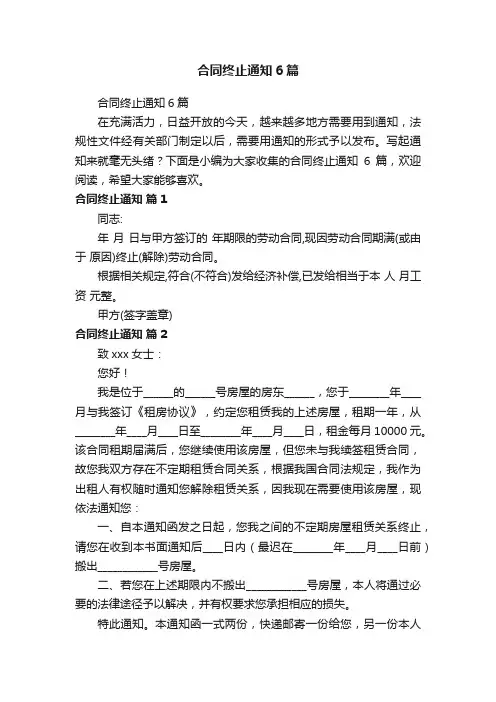 合同终止通知 6 篇

合同终止通知 6 篇

在充满活力，日益开放的今天，越来越多地方需要用到通知，法规性文件经有关部门制定以后，需要用通知的形式予以发布。写起通知来就毫无头绪？下面是小编为大家收集的合同终止通知 6 篇，欢迎阅读，希望大家能够喜欢。

合同终止通知 篇 1

同志:

年 月 日与甲方签订的 年期限的劳动合同,现因劳动合同期满(或由于 原因)终止(解除)劳动合同。

根据相关规定,符合(不符合)发给经济补偿,已发给相当于本 人 月工资 元整。

甲方(签字盖章)

合同终止通知 篇 2

致 xxx 女士：

您好！

我是位于______的______号房屋的房东______，您于________年____月与我签订《租房协议》，约定您租赁我的上述房屋，租期一年，从________年____月____日至________年____月____日，租金每月 10000 元。该合同租期届满后，您继续使用该房屋，但您未与我续签租赁合同，故您我双方存在不定期租赁合同关系，根据我国合同法规定，我作为出租人有权随时通知您解除租赁关系，因我现在需要使用该房屋，现依法通知您：

一、自本通知函发之日起，您我之间的不定期房屋租赁关系终止，请您在收到本书面通知后____日内（最迟在________年____月____日前）搬出____________号房屋。

二、若您在上述期限内不搬出____________号房屋，本人将通过必要的法律途径予以解决，并有权要求您承担相应的损失。

特此通知。本通知函一式两份，快递邮寄一份给您，另一份本人